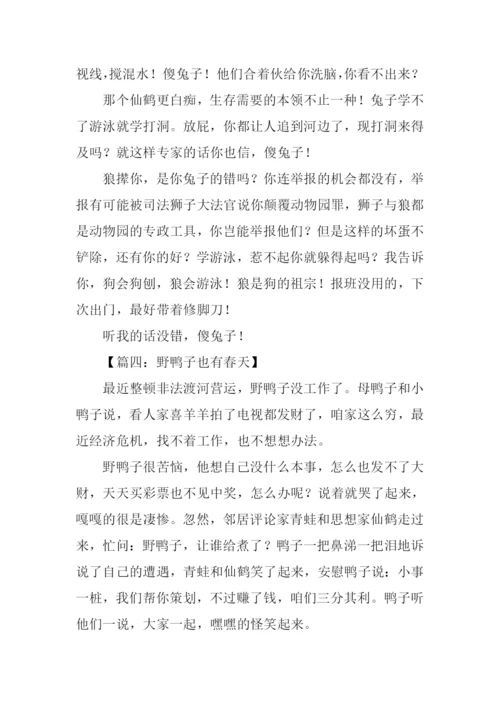 视线，搅混水！傻兔子！他们合着伙给你洗脑，你看不出来？

那个仙鹤更白痴，生存需要的本领不止一种！兔子学不了游泳就学打洞。放屁，你都让人追到河边了，现打洞来得及吗？就这样专家的话你也信，傻兔子！

狼撵你，是你兔子的错吗？你连举报的机会都没有，举报有可能被司法狮子大法官说你颠覆动物园罪，狮子与狼都是动物园的专政工具，你岂能举报他们？但是这样的坏蛋不铲除，还有你的好？学游泳，惹不起你就躲得起吗？我告诉你，狗会狗刨，狼会游泳！狼是狗的祖宗！报班没用的，下次出门，最好带着修脚刀！

听我的话没错，傻兔子！

【篇四：野鸭子也有春天】

最近整顿非法渡河营运，野鸭子没工作了。母鸭子和小鸭子说，看人家喜羊羊拍了电视都发财了，咱家这么穷，最近经济危机，找不着工作，也不想想办法。

野鸭子很苦恼，他想自己没什么本事，怎么也发不了大财，天天买彩票也不见中奖，怎么办呢？说着就哭了起来，嘎嘎的很是凄惨。忽然，邻居评论家青蛙和思想家仙鹤走过来，忙问：野鸭子，让谁给煮了？鸭子一把鼻涕一把泪地诉说了自己的遭遇，青蛙和仙鹤笑了起来，安慰鸭子说：小事一桩，我们帮你策划，不过赚了钱，咱们三分其利。鸭子听他们一说，大家一起，嘿嘿的怪笑起来。